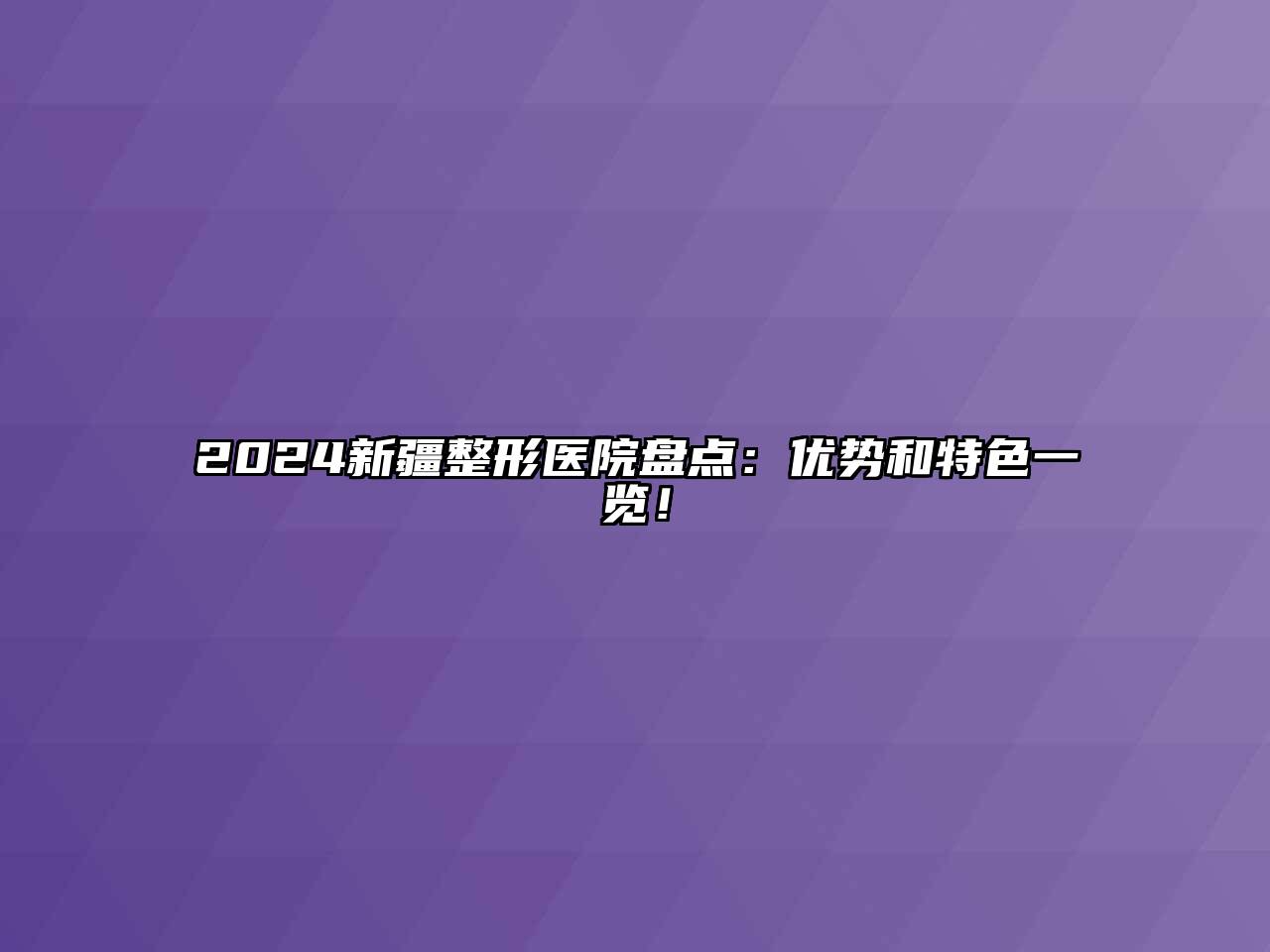 2024新疆整形医院盘点：优势和特色一览！